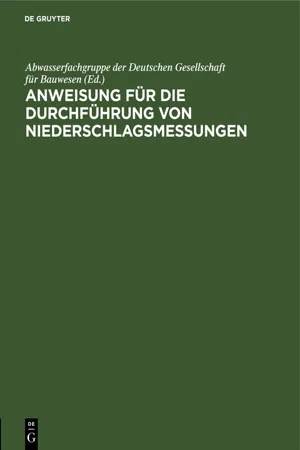 DE GRUYTER

Abwasserfachgruppe der Deutschen Gesellschaft für Bauwesen (Ed.)

ANWEISUNG FÜR DIE DURCHFÜHRUNG VON NIEDERSCHLAGSMESSUNGEN

DE
G